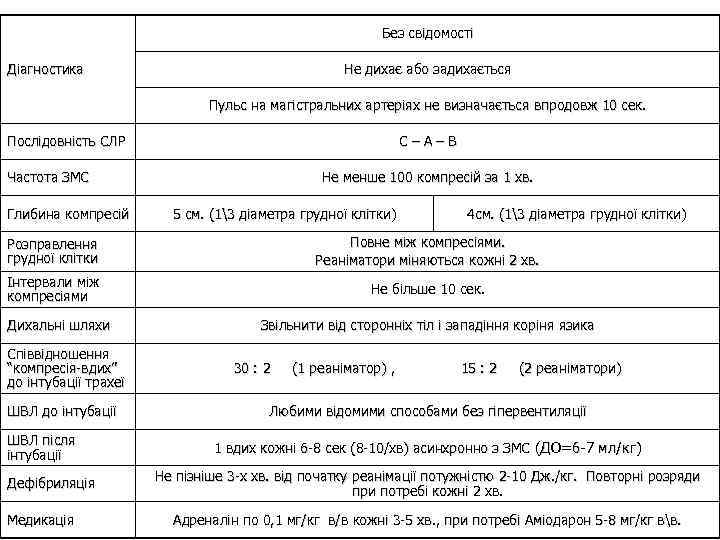 | | | |
|---|---|---|
| Діагностика | Без свідомості | |
| | Не дихає або задихається | |
| | Пульс на магістральних артеріях не визначається впродовж 10 сек. | |
| Послідовність СЛР | C – A – B | |
| Частота ЗМС | Не менше 100 компресій за 1 хв. | |
| Глибина компресій | 5 см. (1\3 діаметра грудної клітки) | 4см. (1\3 діаметра грудної клітки) |
| Розправлення грудної клітки | Повне між компресіями. Реаніматори міняються кожні 2 хв. | |
| Інтервали між компресіями | Не більше 10 сек. | |
| Дихальні шляхи | Звільнити від сторонніх тіл і западіння коріня язика | |
| Співвідношення "компресія-вдих" до інтубації трахеї | 30 : 2 (1 реаніматор) , 15 : 2 (2 реаніматори) | |
| ШВЛ до інтубації | Любими відомими способами без гіпервентиляції | |
| ШВЛ після інтубації | 1 вдих кожні 6-8 сек (8-10/хв) асинхронно з ЗМС (ДО=6-7 мл/кг) | |
| Дефібриляція | Не пізніше 3-х хв. від початку реанімації потужністю 2-10 Дж./кг. Повторні розряди при потребі кожні 2 хв. | |
| Медикація | Адреналін по 0,1 мг/кг в/в кожні 3-5 хв., при потребі Аміодарон 5-8 мг/кг в\в. | |